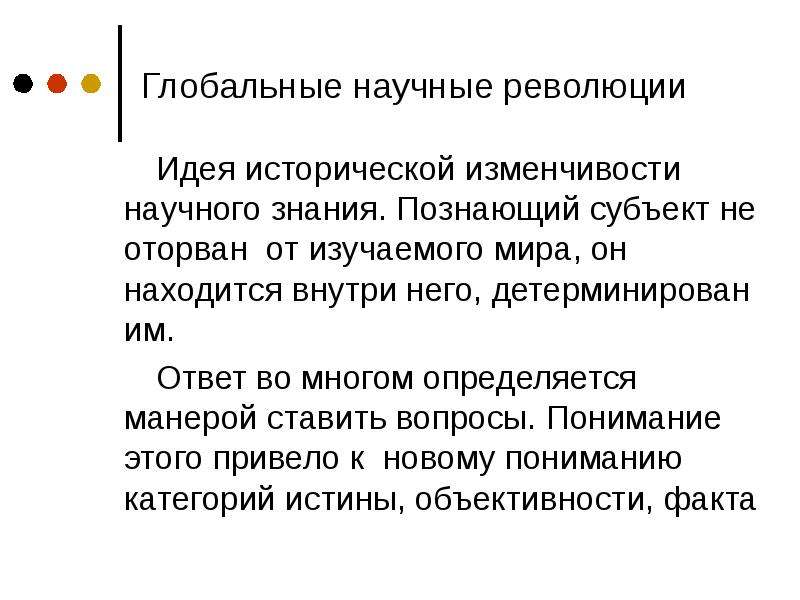 Глобальные научные революции

Идея исторической изменчивости научного знания. Познающий субъект не оторван от изучаемого мира, он находится внутри него, детерминирован им.

Ответ во многом определяется манерой ставить вопросы. Понимание этого привело к новому пониманию категорий истины, объективности, факта